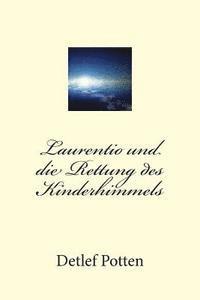 Laurentio und die Rettung des Kinderhimmels

Detlef Potten